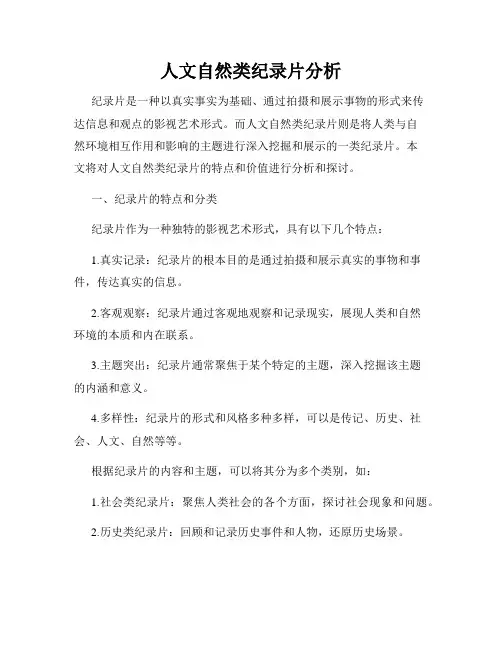 人文自然类纪录片分析

纪录片是一种以真实事实为基础、通过拍摄和展示事物的形式来传达信息和观点的影视艺术形式。而人文自然类纪录片则是将人类与自然环境相互作用和影响的主题进行深入挖掘和展示的一类纪录片。本文将对人文自然类纪录片的特点和价值进行分析和探讨。

一、纪录片的特点和分类

纪录片作为一种独特的影视艺术形式，具有以下几个特点：

1.真实记录：纪录片的根本目的是通过拍摄和展示真实的事物和事件，传达真实的信息。

2.客观观察：纪录片通过客观地观察和记录现实，展现人类和自然环境的本质和内在联系。

3.主题突出：纪录片通常聚焦于某个特定的主题，深入挖掘该主题的内涵和意义。

4.多样性：纪录片的形式和风格多种多样，可以是传记、历史、社会、人文、自然等等。

根据纪录片的内容和主题，可以将其分为多个类别，如：

1.社会类纪录片：聚焦人类社会的各个方面，探讨社会现象和问题。

2.历史类纪录片：回顾和记录历史事件和人物，还原历史场景。